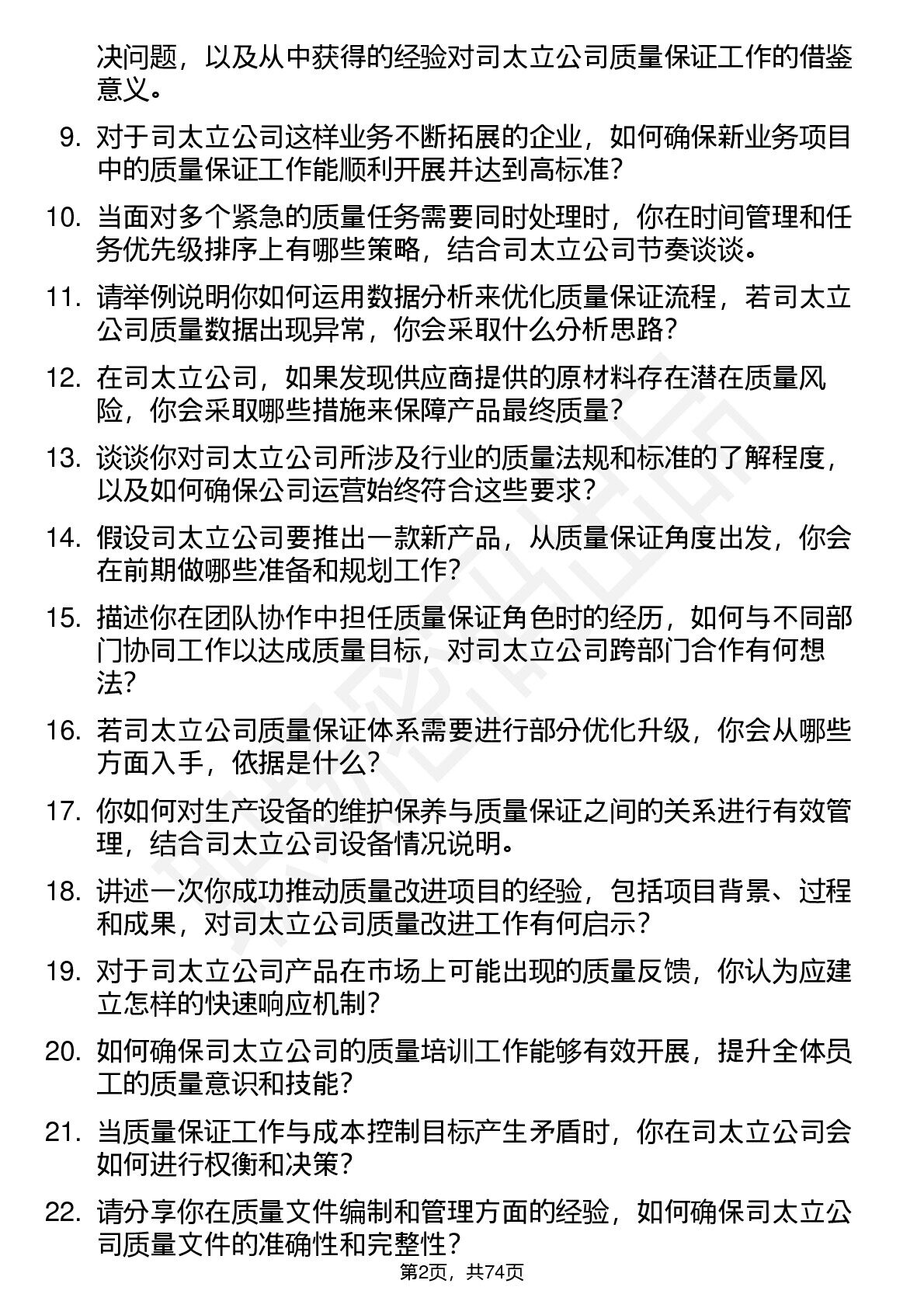 决问题，以及从中获得的经验对司太立公司质量保证工作的借鉴意义。

9. 对于司太立公司这样业务不断拓展的企业，如何确保新业务项目中的质量保证工作能顺利开展并达到高标准？

10. 当面对多个紧急的质量任务需要同时处理时，你在时间管理和任务优先级排序上有哪些策略，结合司太立公司节奏谈谈。

11. 请举例说明你如何运用数据分析来优化质量保证流程，若司太立公司质量数据出现异常，你会采取什么分析思路？

12. 在司太立公司，如果发现供应商提供的原材料存在潜在质量风险，你会采取哪些措施来保障产品最终质量？

13. 谈谈你对司太立公司所涉及行业的质量法规和标准的了解程度，以及如何确保公司运营始终符合这些要求？

14. 假设司太立公司要推出一款新产品，从质量保证角度出发，你会在前期做哪些准备和规划工作？

15. 描述你在团队协作中担任质量保证角色时的经历，如何与不同部门协同工作以达成质量目标，对司太立公司跨部门合作有何想法？

16. 若司太立公司质量保证体系需要进行部分优化升级，你会从哪些方面入手，依据是什么？

17. 你如何对生产设备的维护保养与质量保证之间的关系进行有效管理，结合司太立公司设备情况说明。

18. 讲述一次你成功推动质量改进项目的经验，包括项目背景、过程和成果，对司太立公司质量改进工作有何启示？

19. 对于司太立公司产品在市场上可能出现的质量反馈，你认为应建立怎样的快速响应机制？

20. 如何确保司太立公司的质量培训工作能够有效开展，提升全体员工的质量意识和技能？

21. 当质量保证工作与成本控制目标产生矛盾时，你在司太立公司会如何进行权衡和决策？

22. 请分享你在质量文件编制和管理方面的经验，如何确保司太立公司质量文件的准确性和完整性？

第2页，共74页